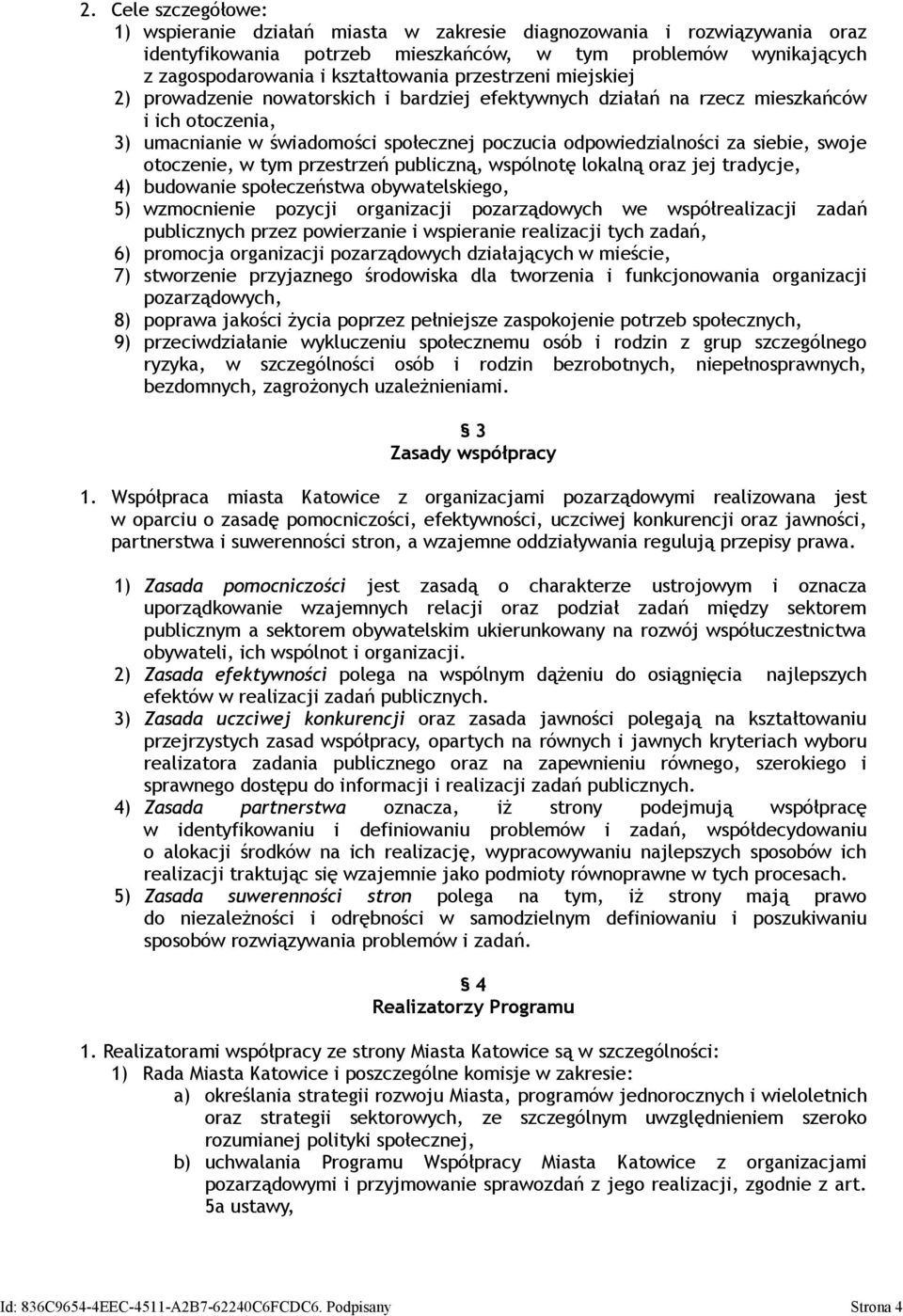 2. Cele szczegółowe:
1) wspieranie działań miasta w zakresie diagnozowania i rozwiązywania oraz identyfikowania potrzeb mieszkańców, w tym problemów wynikających z zagospodarowania i kształtowania przestrzeni miejskiej
2) prowadzenie nowatorskich i bardziej efektywnych działań na rzecz mieszkańców i ich otoczenia,
3) umacnianie w świadomości społecznej poczucia odpowiedzialności za siebie, swoje otoczenie, w tym przestrzeń publiczną, wspólnotę lokalną oraz jej tradycje,
4) budowanie społeczeństwa obywatelskiego,
5) wzmocnienie pozycji organizacji pozarządowych we współrealizacji zadań publicznych przez powierzanie i wspieranie realizacji tych zadań,
6) promocja organizacji pozarządowych działających w mieście,
7) stworzenie przyjaznego środowiska dla tworzenia i funkcjonowania organizacji pozarządowych,
8) poprawa jakości życia poprzez pełniejsze zaspokojenie potrzeb społecznych,
9) przeciwdziałanie wykluczeniu społecznemu osób i rodzin z grup szczególnego ryzyka, w szczególności osób i rodzin bezrobotnych, niepełnosprawnych, bezdomnych, zagrożonych uzależnieniami.

§ 3
Zasady współpracy

1. Współpraca miasta Katowice z organizacjami pozarządowymi realizowana jest w oparciu o zasadę pomocniczości, efektywności, uczciwej konkurencji oraz jawności, partnerstwa i suwerenności stron, a wzajemne oddziaływania regulują przepisy prawa.

1) Zasada pomocniczości jest zasadą o charakterze ustrojowym i oznacza uporządkowanie wzajemnych relacji oraz podział zadań między sektorem publicznym a sektorem obywatelskim ukierunkowany na rozwój współuczestnictwa obywateli, ich wspólnot i organizacji.
2) Zasada efektywności polega na wspólnym dążeniu do osiągnięcia najlepszych efektów w realizacji zadań publicznych.
3) Zasada uczciwej konkurencji oraz zasada jawności polegają na kształtowaniu przejrzystych zasad współpracy, opartych na równych i jawnych kryteriach wyboru realizatora zadania publicznego oraz na zapewnieniu równego, szerokiego i sprawnego dostępu do informacji i realizacji zadań publicznych.
4) Zasada partnerstwa oznacza, iż strony podejmują współpracę w identyfikowaniu i definiowaniu problemów i zadań, współdecydowaniu o alokacji środków na ich realizację, wypracowywaniu najlepszych sposobów ich realizacji traktując się wzajemnie jako podmioty równoprawne w tych procesach.
5) Zasada suwerenności stron polega na tym, iż strony mają prawo do niezależności i odrębności w samodzielnym definiowaniu i poszukiwaniu sposobów rozwiązywania problemów i zadań.

§ 4
Realizatorzy Programu

1. Realizatorami współpracy ze strony Miasta Katowice są w szczególności:
1) Rada Miasta Katowice i poszczególne komisje w zakresie:
a) określania strategii rozwoju Miasta, programów jednorocznych i wieloletnich oraz strategii sektorowych, ze szczególnym uwzględnieniem szeroko rozumianej polityki społecznej,
b) uchwalania Programu Współpracy Miasta Katowice z organizacjami pozarządowymi i przyjmowanie sprawozdań z jego realizacji, zgodnie z art. 5a ustawy,

Id: 836C9654-4EEC-4511-A2B7-62240C6FCDC6. Podpisany Strona 4